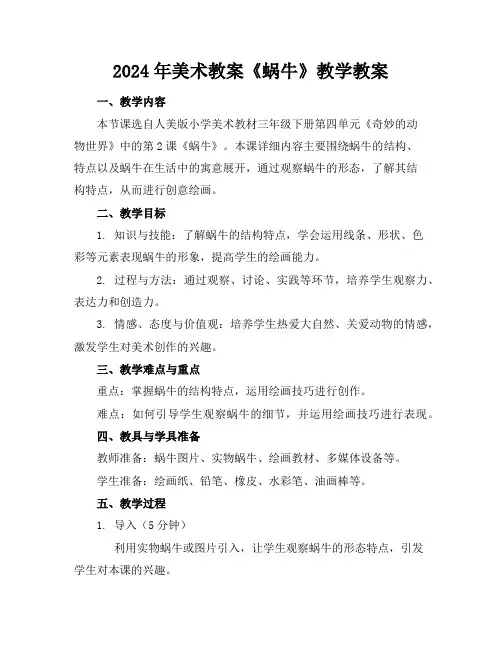 2024年美术教案《蜗牛》教学教案

一、教学内容

本节课选自人美版小学美术教材三年级下册第四单元《奇妙的动物世界》中的第2课《蜗牛》。本课详细内容主要围绕蜗牛的结构、特点以及蜗牛在生活中的寓意展开，通过观察蜗牛的形态，了解其结构特点，从而进行创意绘画。

二、教学目标

1. 知识与技能：了解蜗牛的结构特点，学会运用线条、形状、色彩等元素表现蜗牛的形象，提高学生的绘画能力。

2. 过程与方法：通过观察、讨论、实践等环节，培养学生观察力、表达力和创造力。

3. 情感、态度与价值观：培养学生热爱大自然、关爱动物的情感，激发学生对美术创作的兴趣。

三、教学难点与重点

重点：掌握蜗牛的结构特点，运用绘画技巧进行创作。

难点：如何引导学生观察蜗牛的细节，并运用绘画技巧进行表现。

四、教具与学具准备

教师准备：蜗牛图片、实物蜗牛、绘画教材、多媒体设备等。

学生准备：绘画纸、铅笔、橡皮、水彩笔、油画棒等。

五、教学过程

1. 导入（5分钟）

利用实物蜗牛或图片引入，让学生观察蜗牛的形态特点，引发学生对本课的兴趣。